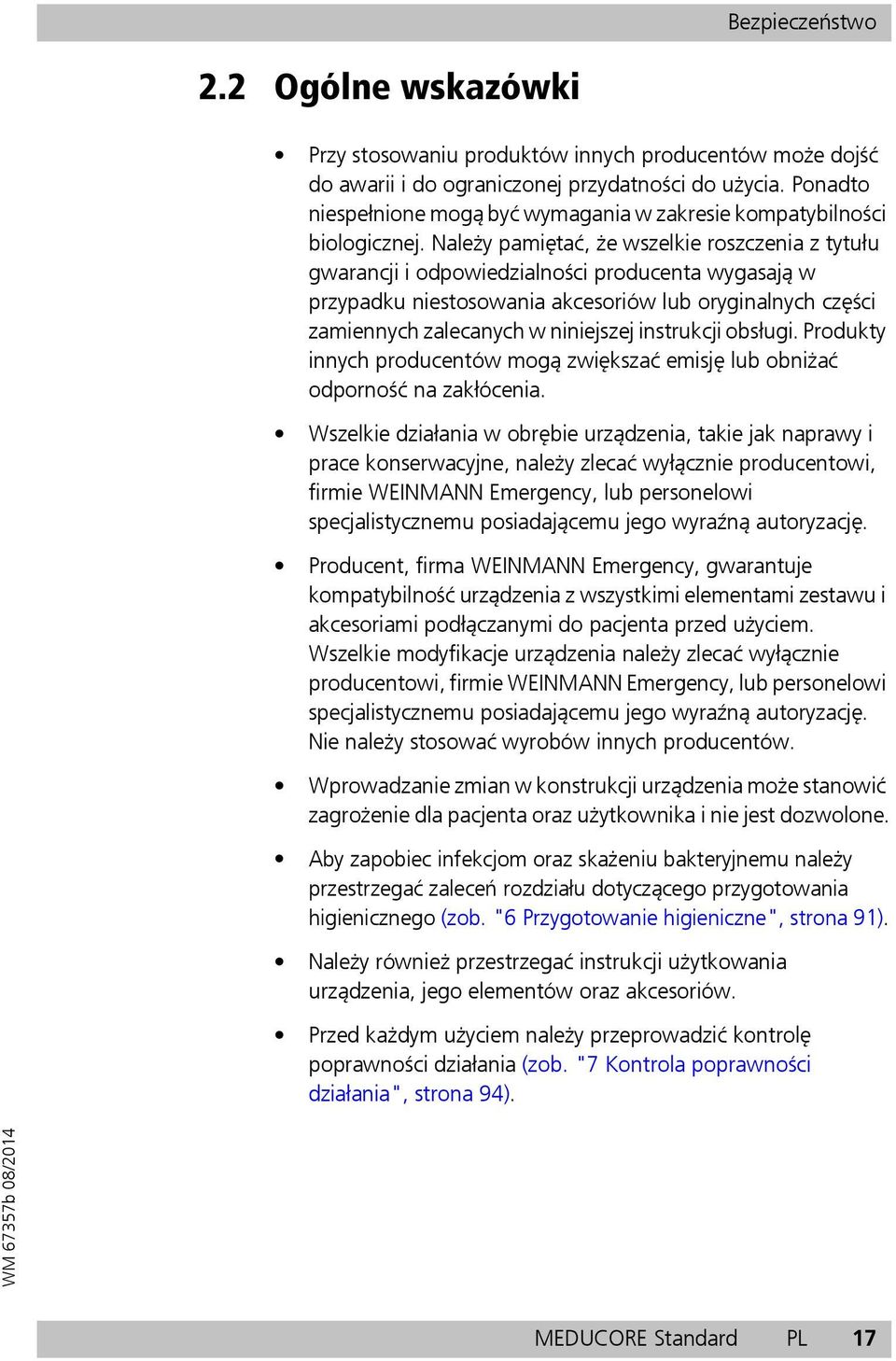 Bezpieczeństwo

2.2 Ogólne wskazówki

• Przy stosowaniu produktów innych producentów może dojść do awarii i do ograniczonej przydatności do użycia. Ponadto niespełnione mogą być wymagania w zakresie kompatybilności biologicznej. Należy pamiętać, że wszelkie roszczenia z tytułu gwarancji i odpowiedzialności producenta wygasają w przypadku niestosowania akcesoriów lub oryginalnych części zamiennych zalecanych w niniejszej instrukcji obsługi. Produkty innych producentów mogą zwiększać emisję lub obniżać odporność na zakłócenia.

• Wszelkie działania w obrębie urządzenia, takie jak naprawy i prace konserwacyjne, należy zlecać wyłącznie producentowi, firmie WEINMANN Emergency, lub personelowi specjalistycznemu posiadającemu jego wyraźną autoryzację.

• Producent, firma WEINMANN Emergency, gwarantuje kompatybilność urządzenia z wszystkimi elementami zestawu i akcesoriami podłączanymi do pacjenta przed użyciem. Wszelkie modyfikacje urządzenia należy zlecać wyłącznie producentowi, firmie WEINMANN Emergency, lub personelowi specjalistycznemu posiadającemu jego wyraźną autoryzację. Nie należy stosować wyrobów innych producentów.

• Wprowadzanie zmian w konstrukcji urządzenia może stanowić zagrożenie dla pacjenta oraz użytkownika i nie jest dozwolone.

• Aby zapobiec infekcjom oraz skażeniu bakteryjnemu należy przestrzegać zaleceń rozdziału dotyczącego przygotowania higienicznego (zob. "6 Przygotowanie higieniczne", strona 91).

• Należy również przestrzegać instrukcji użytkowania urządzenia, jego elementów oraz akcesoriów.

• Przed każdym użyciem należy przeprowadzić kontrolę poprawności działania (zob. "7 Kontrola poprawności działania", strona 94).

WM 67357b 08/2014

MEDUCORE Standard PL 17